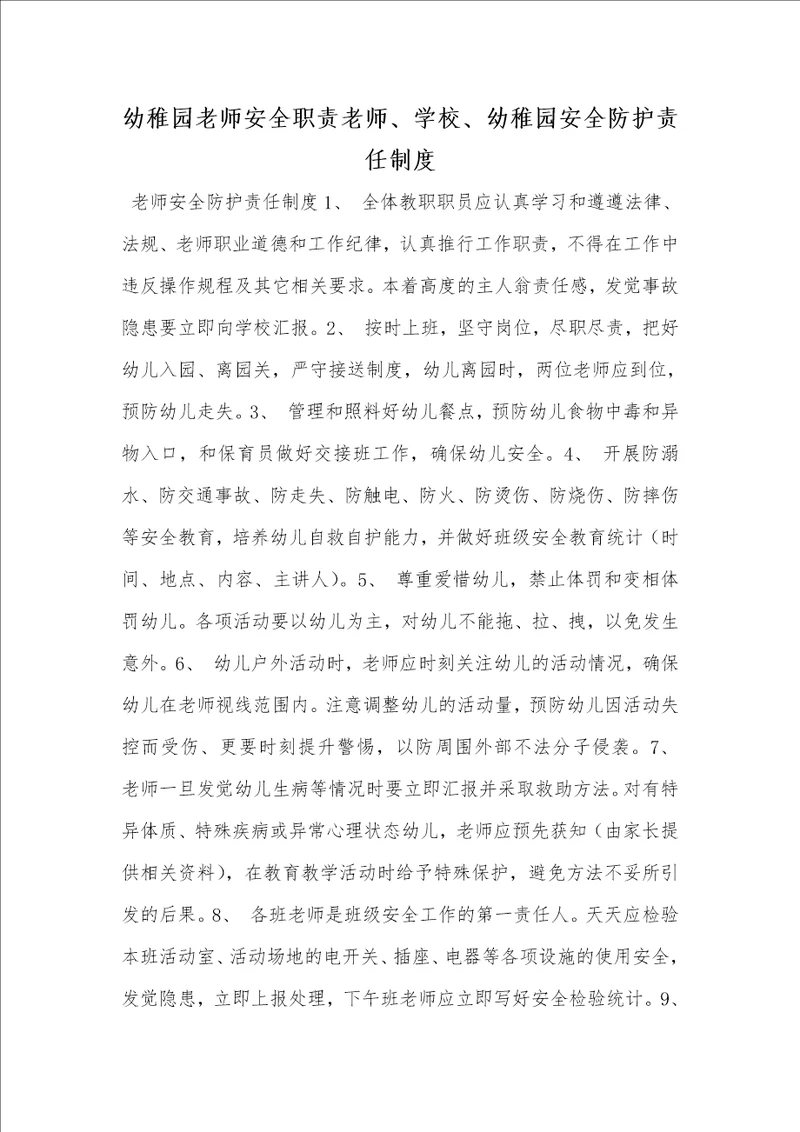 幼稚园老师安全职责老师、学校、幼稚园安全防护责任制度

老师安全防护责任制度1、 全体教职职员应认真学习和遵遵法律、法规、老师职业道德和工作纪律，认真推行工作职责，不得在工作中违反操作规程及其它相关要求。本着高度的主人翁责任感，发觉事故隐患要立即向学校汇报。2、 按时上班，坚守岗位，尽职尽责，把好幼儿入园、离园关，严守接送制度，幼儿离园时，两位老师应到位，预防幼儿走失。3、 管理和照料好幼儿餐点，预防幼儿食物中毒和异物入口，和保育员做好交接班工作，确保幼儿安全。4、 开展防溺水、防交通事故、防走失、防触电、防火、防烫伤、防烧伤、防摔伤等安全教育，培养幼儿自救自护能力，并做好班级安全教育统计（时间、地点、内容、主讲人）。5、 尊重爱惜幼儿，禁止体罚和变相体罚幼儿。各项活动要以幼儿为主，对幼儿不能拖、拉、拽，以免发生意外。6、 幼儿户外活动时，老师应时刻关注幼儿的活动情况，确保幼儿在老师视线范围内。注意调整幼儿的活动量，预防幼儿因活动失控而受伤、更要时刻提升警惕，以防周围外部不法分子侵袭。7、 老师一旦发觉幼儿生病等情况时要立即汇报并采取救助方法。对有特异体质、特殊疾病或异常心理状态幼儿，老师应预先获知（由家长提供相关资料），在教育教学活动时给予特殊保护，避免方法不妥所引发的后果。8、 各班老师是班级安全工作的第一责任人。天天应检验本班活动室、活动场地的电开关、插座、电器等各项设施的使用安全，发觉隐患，立即上报处理，下午班老师应立即写好安全检验统计。9、